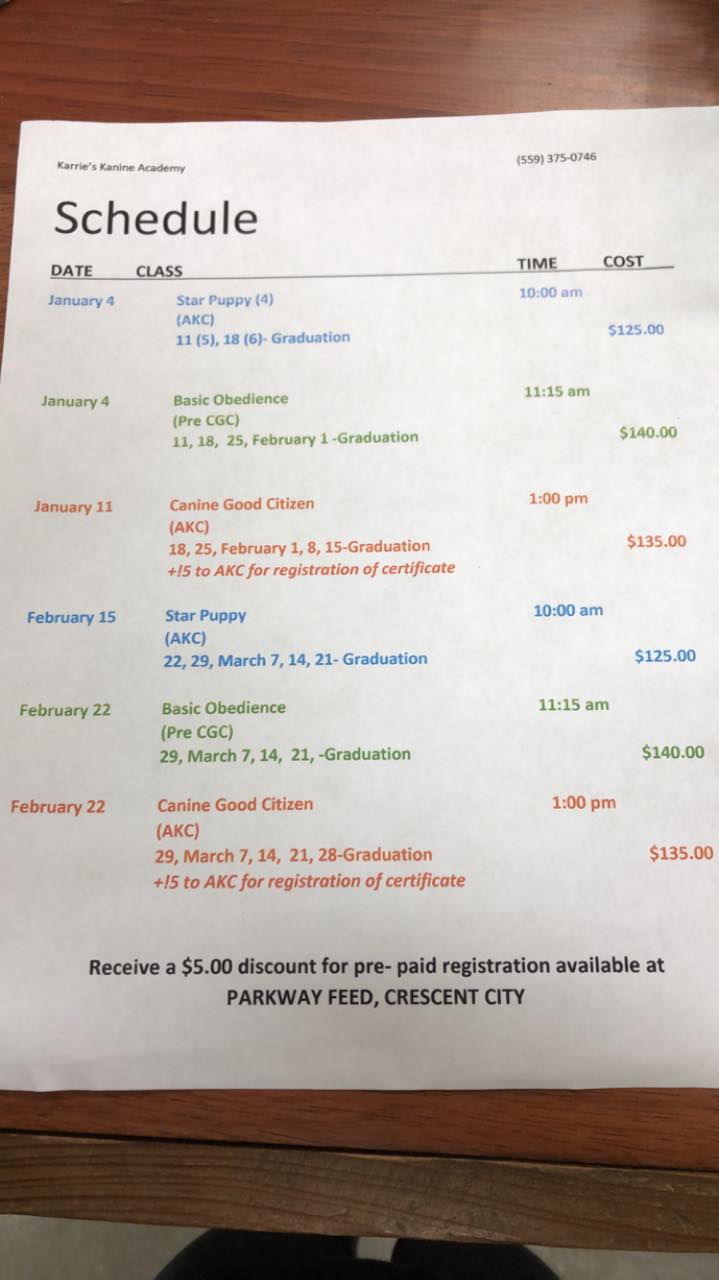 Karrie's Kanine Academy

(559) 375-0746

Schedule

| DATE | CLASS | TIME | COST |
|---|---|---|---|
| January 4 | Star Puppy (4) (AKC) 11 (5), 18 (6)- Graduation | 10:00 am | $125.00 |
| January 4 | Basic Obedience (Pre CGC) 11, 18, 25, February 1 -Graduation | 11:15 am | $140.00 |
| January 11 | Canine Good Citizen (AKC) 18, 25, February 1, 8, 15-Graduation +!5 to AKC for registration of certificate | 1:00 pm | $135.00 |
| February 15 | Star Puppy (AKC) 22, 29, March 7, 14, 21- Graduation | 10:00 am | $125.00 |
| February 22 | Basic Obedience (Pre CGC) 29, March 7, 14, 21, -Graduation | 11:15 am | $140.00 |
| February 22 | Canine Good Citizen (AKC) 29, March 7, 14, 21, 28-Graduation +!5 to AKC for registration of certificate | 1:00 pm | $135.00 |

Receive a $5.00 discount for pre- paid registration available at
PARKWAY FEED, CRESCENT CITY